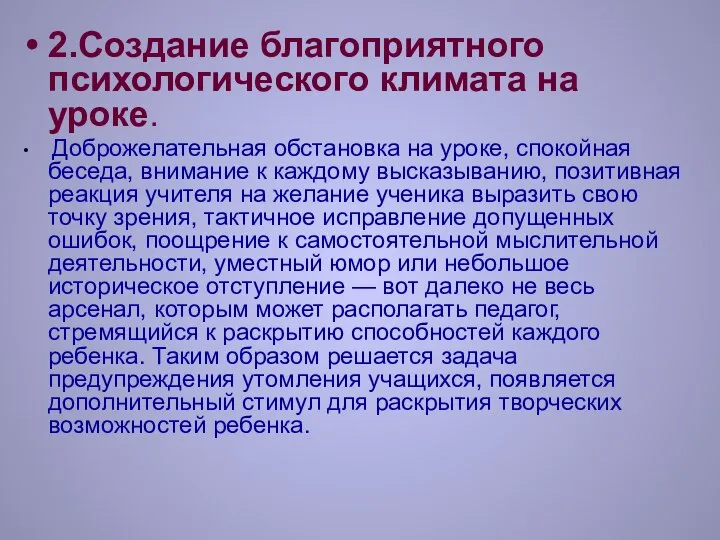 • 2.Создание благоприятного психологического климата на уроке.

• Доброжелательная обстановка на уроке, спокойная беседа, внимание к каждому высказыванию, позитивная реакция учителя на желание ученика выразить свою точку зрения, тактичное исправление допущенных ошибок, поощрение к самостоятельной мыслительной деятельности, уместный юмор или небольшое историческое отступление — вот далеко не весь арсенал, которым может располагать педагог, стремящийся к раскрытию способностей каждого ребенка. Таким образом решается задача предупреждения утомления учащихся, появляется дополнительный стимул для раскрытия творческих возможностей ребенка.